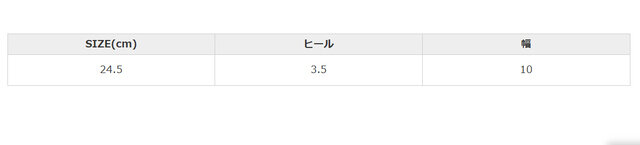 | SIZE(cm) | ヒール | 幅 |
|---|---|---|
| 24.5 | 3.5 | 10 |